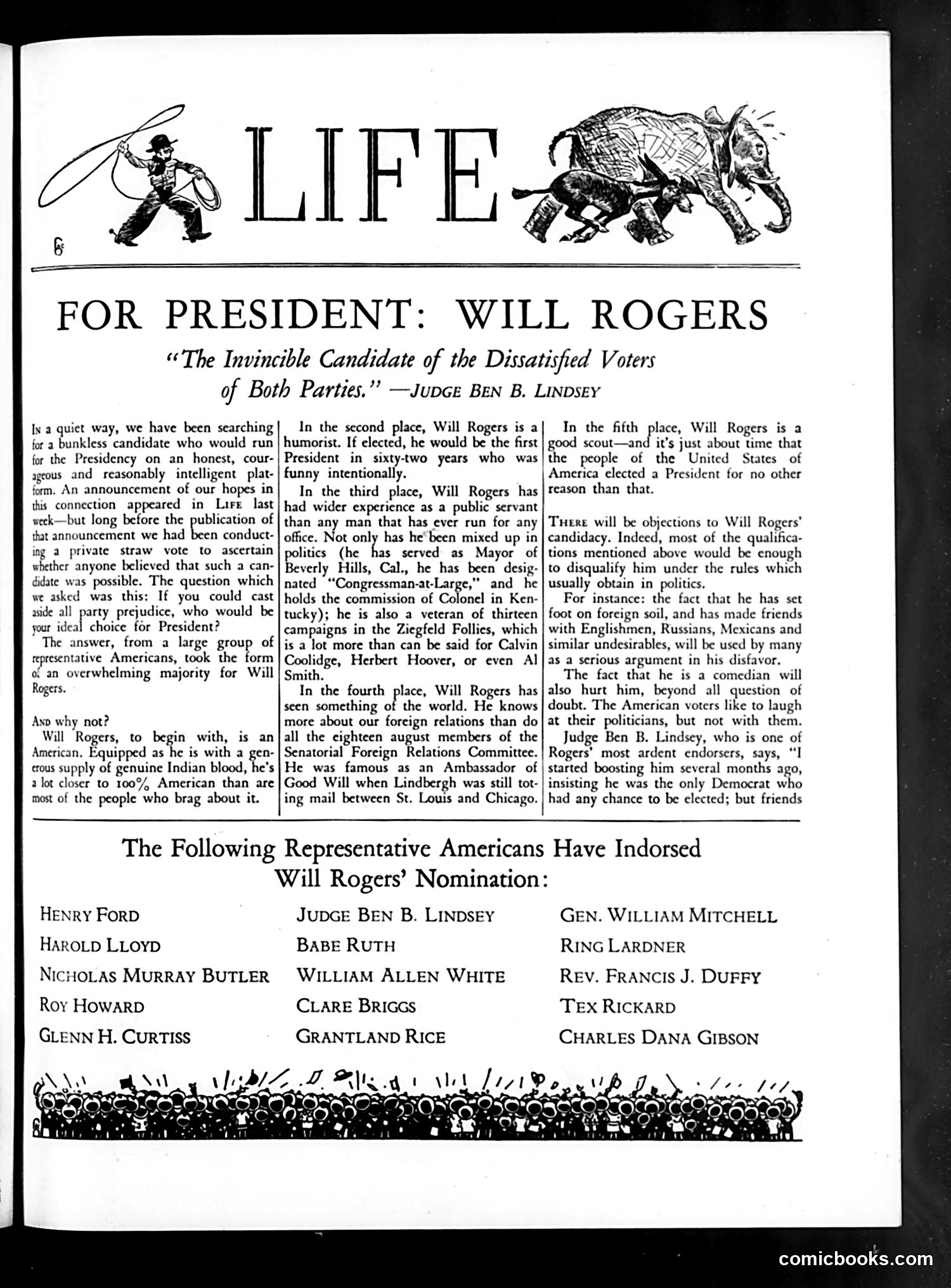 LIFE

FOR PRESIDENT: WILL ROGERS

"The Invincible Candidate of the Dissatisfied Voters of Both Parties." —JUDGE BEN B. LINDSEY

IN a quiet way, we have been searching for a bunkless candidate who would run for the Presidency on an honest, courageous and reasonably intelligent platform. An announcement of our hopes in this connection appeared in LIFE last week—but long before the publication of that announcement we had been conducting a private straw vote to ascertain whether anyone believed that such a candidate was possible. The question which we asked was this: If you could cast aside all party prejudice, who would be your ideal choice for President?

The answer, from a large group of representative Americans, took the form of an overwhelming majority for Will Rogers.

AND why not?

Will Rogers, to begin with, is an American. Equipped as he is with a generous supply of genuine Indian blood, he's a lot closer to 100% American than are most of the people who brag about it.

In the second place, Will Rogers is a humorist. If elected, he would be the first President in sixty-two years who was funny intentionally.

In the third place, Will Rogers has had wider experience as a public servant than any man that has ever run for any office. Not only has he been mixed up in politics (he has served as Mayor of Beverly Hills, Cal., he has been designated "Congressman-at-Large," and he holds the commission of Colonel in Kentucky); he is also a veteran of thirteen campaigns in the Ziegfeld Follies, which is a lot more than can be said for Calvin Coolidge, Herbert Hoover, or even Al Smith.

In the fourth place, Will Rogers has seen something of the world. He knows more about our foreign relations than do all the eighteen august members of the Senatorial Foreign Relations Committee. He was famous as an Ambassador of Good Will when Lindbergh was still toting mail between St. Louis and Chicago.

In the fifth place, Will Rogers is a good scout—and it's just about time that the people of the United States of America elected a President for no other reason than that.

THERE will be objections to Will Rogers' candidacy. Indeed, most of the qualifications mentioned above would be enough to disqualify him under the rules which usually obtain in politics.

For instance: the fact that he has set foot on foreign soil, and has made friends with Englishmen, Russians, Mexicans and similar undesirables, will be used by many as a serious argument in his disfavor.

The fact that he is a comedian will also hurt him, beyond all question of doubt. The American voters like to laugh at their politicians, but not with them.

Judge Ben B. Lindsey, who is one of Rogers' most ardent endorsers, says, "I started boosting him several months ago, insisting he was the only Democrat who had any chance to be elected; but friends

The Following Representative Americans Have Indorsed Will Rogers' Nomination:

HENRY FORD
HAROLD LLOYD
NICHOLAS MURRAY BUTLER
ROY HOWARD
GLENN H. CURTISS

JUDGE BEN B. LINDSEY
BABE RUTH
WILLIAM ALLEN WHITE
CLARE BRIGGS
GRANTLAND RICE

GEN. WILLIAM MITCHELL
RING LARDNER
REV. FRANCIS J. DUFFY
TEX RICKARD
CHARLES DANA GIBSON

comicbooks.com